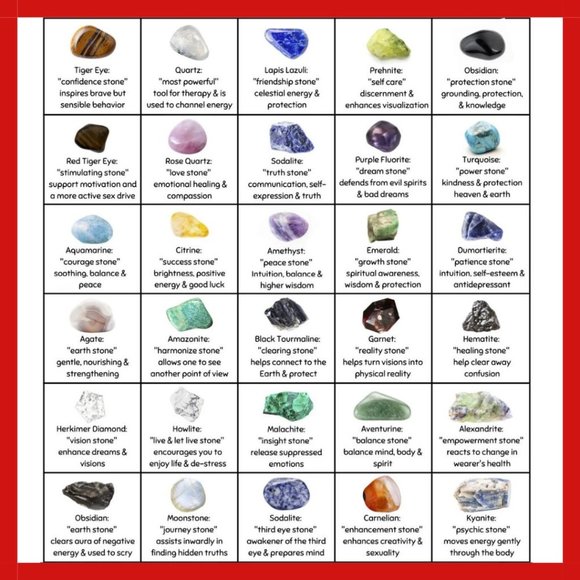 | Tiger Eye: "confidence stone" inspires brave but sensible behavior | Quartz: "most powerful" tool for therapy & is used to channel energy | Lapis Lazuli: "friendship stone" celestial energy & protection | Prehnite: "self care" discernment & enhances visualization | Obsidian: "protection stone" grounding, protection, & knowledge |
|---|---|---|---|---|
| Red Tiger Eye: "stimulating stone" support motivation and a more active sex drive | Rose Quartz: "love stone" emotional healing & compassion | Sodalite: "truth stone" communication, self-expression & truth | Purple Fluorite: "dream stone" defends from evil spirits & bad dreams | Turquoise: "power stone" kindness & protection heaven & earth |
| Aquamarine: "courage stone" soothing, balance & peace | Citrine: "success stone" brightness, positive energy & good luck | Amethyst: "peace stone" Intuition, balance & higher wisdom | Emerald: "growth stone" spiritual awareness, wisdom & protection | Dumortierite: "patience stone" intuition, self-esteem & antidepressant |
| Agate: "earth stone" gentle, nourishing & strengthening | Amazonite: "harmonize stone" allows one to see another point of view | Black Tourmaline: "clearing stone" helps connect to the Earth & protect | Garnet: "reality stone" helps turn visions into physical reality | Hematite: "healing stone" help clear away confusion |
| Herkimer Diamond: "vision stone" enhance dreams & visions | Howlite: "live & let live stone" encourages you to enjoy life & de-stress | Malachite: "insight stone" release suppressed emotions | Aventurine: "balance stone" balance mind, body & spirit | Alexandrite: "empowerment stone" reacts to change in wearer's health |
| Obsidian: "earth stone" clears aura of negative energy & used to scry | Moonstone: "journey stone" assists inwardly in finding hidden truths | Sodalite: "third eye stone" awakener of the third eye & prepares mind | Carnelian: "enhancement stone" enhances creativity & sexuality | Kyanite: "psychic stone" moves energy gently through the body |